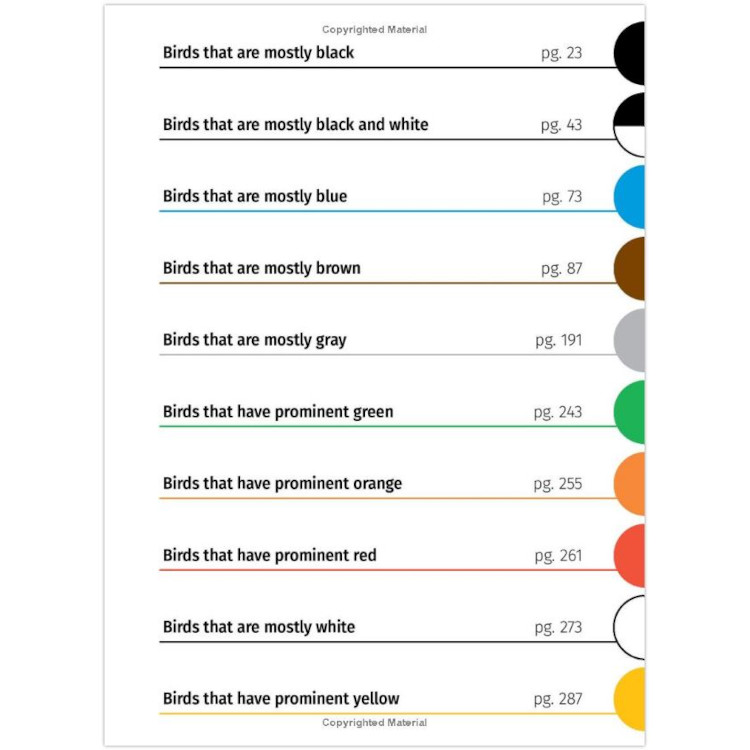 Copyrighted Material

Birds that are mostly black pg. 23

Birds that are mostly black and white pg. 43

Birds that are mostly blue pg. 73

Birds that are mostly brown pg. 87

Birds that are mostly gray pg. 191

Birds that have prominent green pg. 243

Birds that have prominent orange pg. 255

Birds that have prominent red pg. 261

Birds that are mostly white pg. 273

Birds that have prominent yellow pg. 287

Copyrighted Material